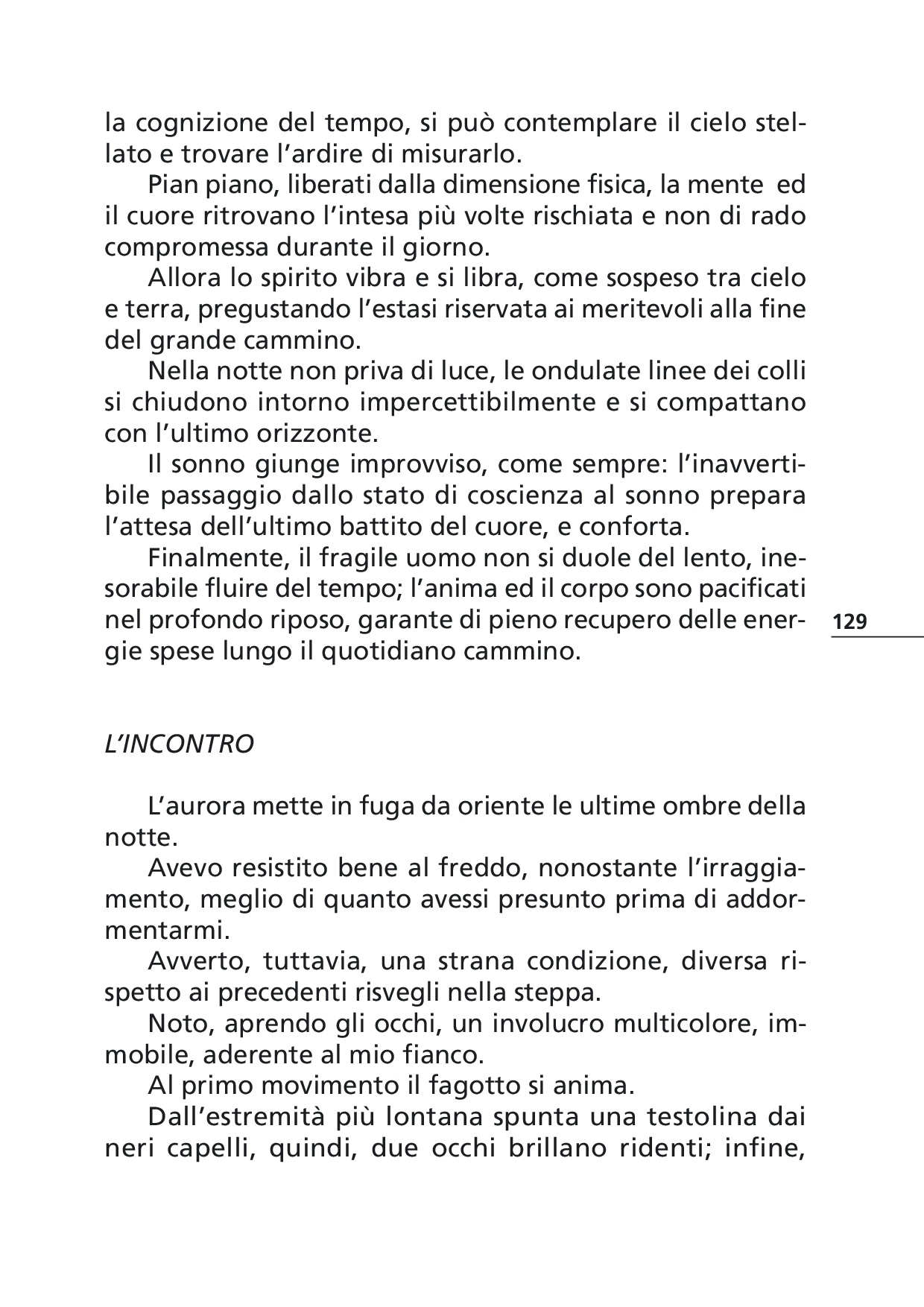 la cognizione del tempo, si può contemplare il cielo stellato e trovare l'ardire di misurarlo.

Pian piano, liberati dalla dimensione fisica, la mente ed il cuore ritrovano l'intesa più volte rischiata e non di rado compromessa durante il giorno.

Allora lo spirito vibra e si libra, come sospeso tra cielo e terra, pregustando l'estasi riservata ai meritevoli alla fine del grande cammino.

Nella notte non priva di luce, le ondulate linee dei colli si chiudono intorno impercettibilmente e si compattano con l'ultimo orizzonte.

Il sonno giunge improvviso, come sempre: l'inavvertibile passaggio dallo stato di coscienza al sonno prepara l'attesa dell'ultimo battito del cuore, e conforta.

Finalmente, il fragile uomo non si duole del lento, inesorabile fluire del tempo; l'anima ed il corpo sono pacificati nel profondo riposo, garante di pieno recupero delle energie spese lungo il quotidiano cammino.

129

L'INCONTRO

L'aurora mette in fuga da oriente le ultime ombre della notte.

Avevo resistito bene al freddo, nonostante l'irraggiamento, meglio di quanto avessi presunto prima di addormentarmi.

Avverto, tuttavia, una strana condizione, diversa rispetto ai precedenti risvegli nella steppa.

Noto, aprendo gli occhi, un involucro multicolore, immobile, aderente al mio fianco.

Al primo movimento il fagotto si anima.

Dall'estremità più lontana spunta una testolina dai neri capelli, quindi, due occhi brillano ridenti; infine,